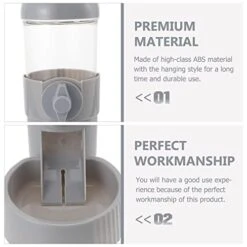 PREMIUM MATERIAL

Made of high-class ABS material with the hanging style for a long time and durable use.

<<01

PERFECT WORKMANSHIP

You will have a good use experience because of the perfect workmanship of this product.

<<02